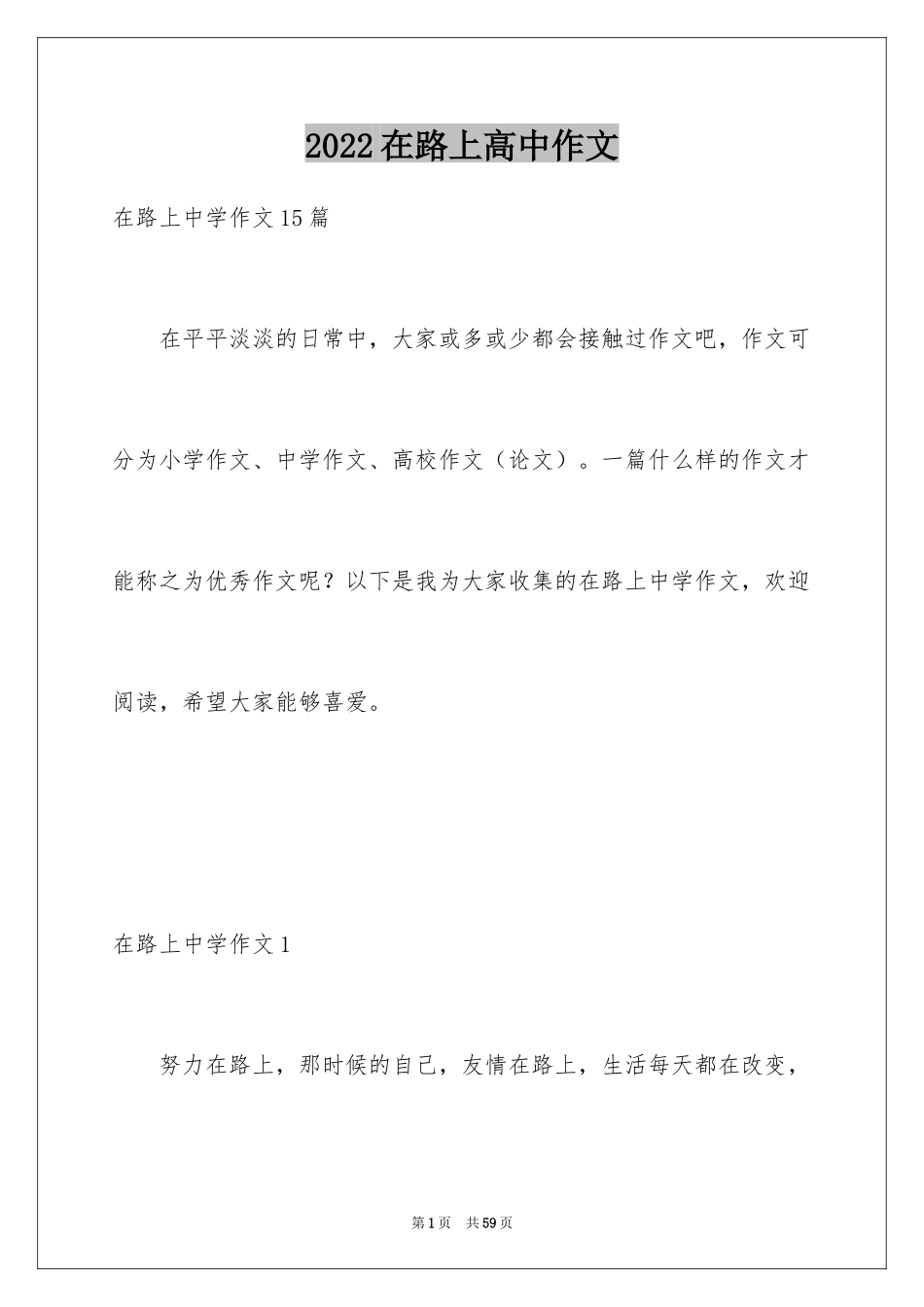 2022在路上高中作文

在路上中学作文15篇

在平平淡淡的日常中，大家或多或少都会接触过作文吧，作文可分为小学作文、中学作文、高校作文（论文）。一篇什么样的作文才能称之为优秀作文呢？以下是我为大家收集的在路上中学作文，欢迎阅读，希望大家能够喜爱。

在路上中学作文1

努力在路上，那时候的自己，友情在路上，生活每天都在改变，

第1页　共59页